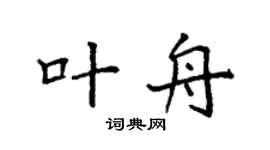 叶舟

词典网